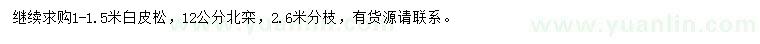 继续求购1-1.5米白皮松，12公分北栾，2.6米分枝，有货源请联系。

www.yuanlin.com